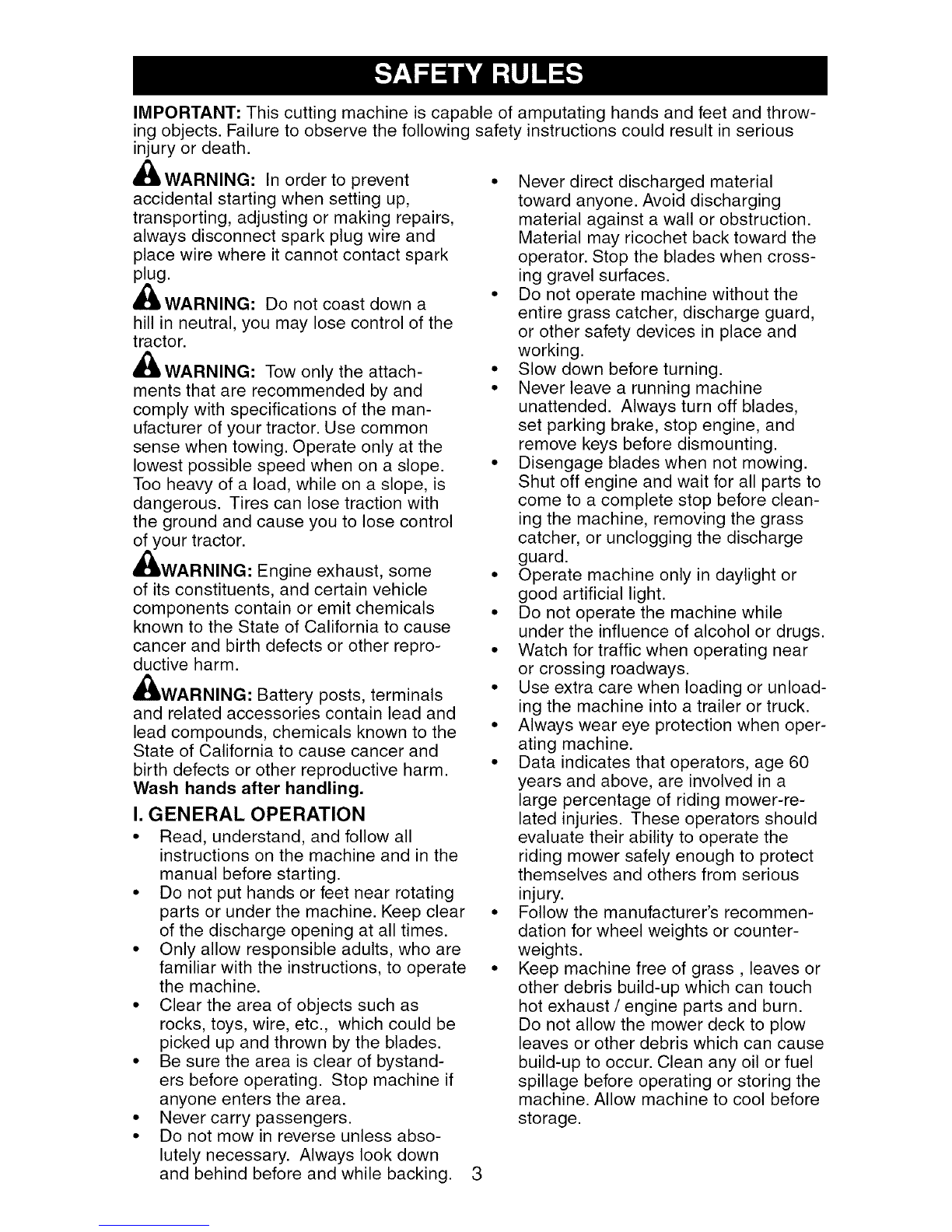 SAFETY RULES

IMPORTANT: This cutting machine is capable of amputating hands and feet and throwing objects. Failure to observe the following safety instructions could result in serious injury or death.

WARNING: In order to prevent accidental starting when setting up, transporting, adjusting or making repairs, always disconnect spark plug wire and place wire where it cannot contact spark plug.

WARNING: Do not coast down a hill in neutral, you may lose control of the tractor.

WARNING: Tow only the attachments that are recommended by and comply with specifications of the manufacturer of your tractor. Use common sense when towing. Operate only at the lowest possible speed when on a slope. Too heavy of a load, while on a slope, is dangerous. Tires can lose traction with the ground and cause you to lose control of your tractor.

WARNING: Engine exhaust, some of its constituents, and certain vehicle components contain or emit chemicals known to the State of California to cause cancer and birth defects or other reproductive harm.

WARNING: Battery posts, terminals and related accessories contain lead and lead compounds, chemicals known to the State of California to cause cancer and birth defects or other reproductive harm. Wash hands after handling.

I. GENERAL OPERATION

• Read, understand, and follow all instructions on the machine and in the manual before starting.
• Do not put hands or feet near rotating parts or under the machine. Keep clear of the discharge opening at all times.
• Only allow responsible adults, who are familiar with the instructions, to operate the machine.
• Clear the area of objects such as rocks, toys, wire, etc., which could be picked up and thrown by the blades.
• Be sure the area is clear of bystanders before operating. Stop machine if anyone enters the area.
• Never carry passengers.
• Do not mow in reverse unless absolutely necessary. Always look down and behind before and while backing.
• Never direct discharged material toward anyone. Avoid discharging material against a wall or obstruction. Material may ricochet back toward the operator. Stop the blades when crossing gravel surfaces.
• Do not operate machine without the entire grass catcher, discharge guard, or other safety devices in place and working.
• Slow down before turning.
• Never leave a running machine unattended. Always turn off blades, set parking brake, stop engine, and remove keys before dismounting.
• Disengage blades when not mowing. Shut off engine and wait for all parts to come to a complete stop before cleaning the machine, removing the grass catcher, or unclogging the discharge guard.
• Operate machine only in daylight or good artificial light.
• Do not operate the machine while under the influence of alcohol or drugs.
• Watch for traffic when operating near or crossing roadways.
• Use extra care when loading or unloading the machine into a trailer or truck.
• Always wear eye protection when operating machine.
• Data indicates that operators, age 60 years and above, are involved in a large percentage of riding mower-related injuries. These operators should evaluate their ability to operate the riding mower safely enough to protect themselves and others from serious injury.
• Follow the manufacturer's recommendation for wheel weights or counterweights.
• Keep machine free of grass , leaves or other debris build-up which can touch hot exhaust / engine parts and burn. Do not allow the mower deck to plow leaves or other debris which can cause build-up to occur. Clean any oil or fuel spillage before operating or storing the machine. Allow machine to cool before storage.

3